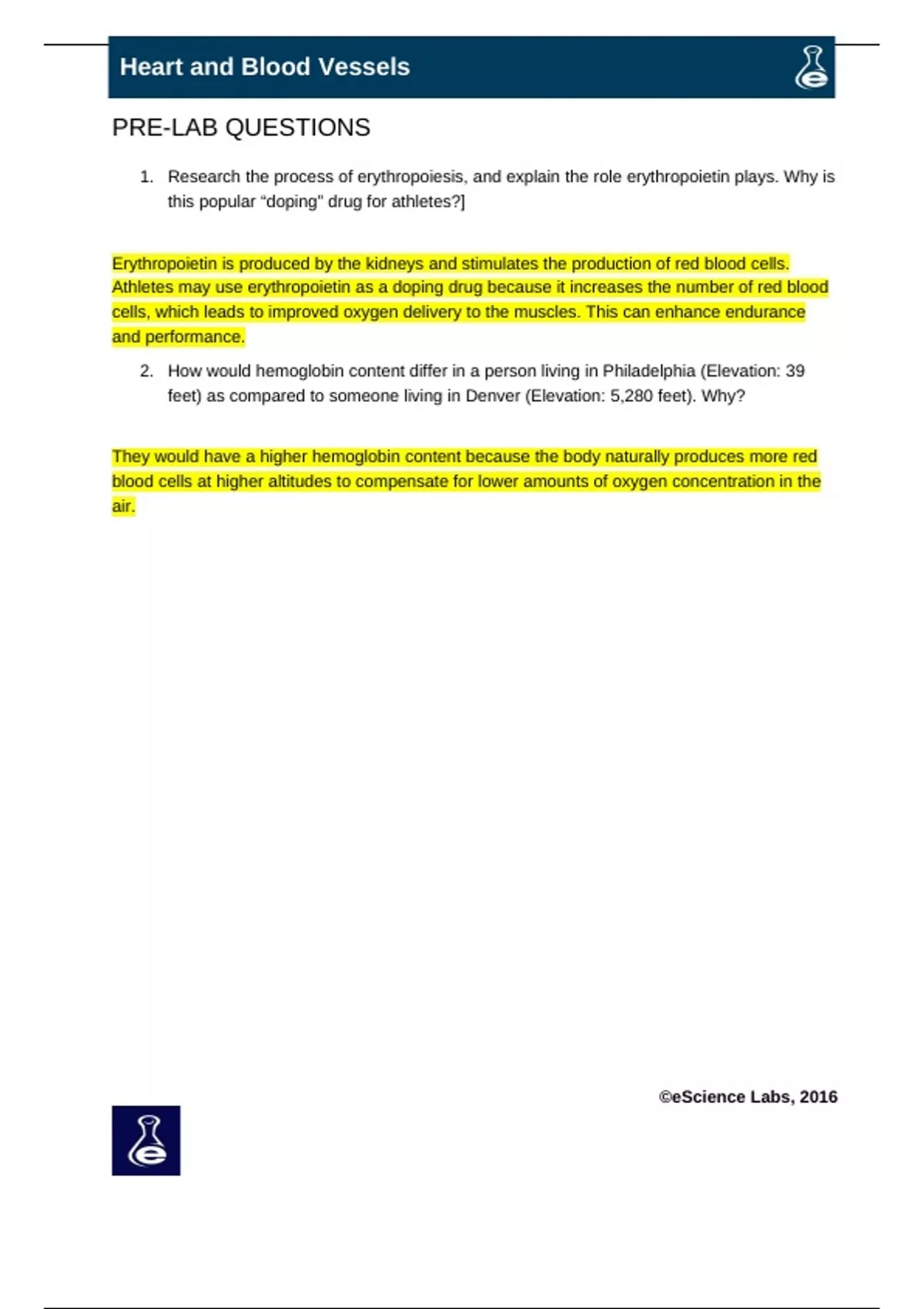 Heart and Blood Vessels

PRE-LAB QUESTIONS

1. Research the process of erythropoiesis, and explain the role erythropoietin plays. Why is this popular “doping" drug for athletes?]

Erythropoietin is produced by the kidneys and stimulates the production of red blood cells. Athletes may use erythropoietin as a doping drug because it increases the number of red blood cells, which leads to improved oxygen delivery to the muscles. This can enhance endurance and performance.

2. How would hemoglobin content differ in a person living in Philadelphia (Elevation: 39 feet) as compared to someone living in Denver (Elevation: 5,280 feet). Why?

They would have a higher hemoglobin content because the body naturally produces more red blood cells at higher altitudes to compensate for lower amounts of oxygen concentration in the air.

©eScience Labs, 2016